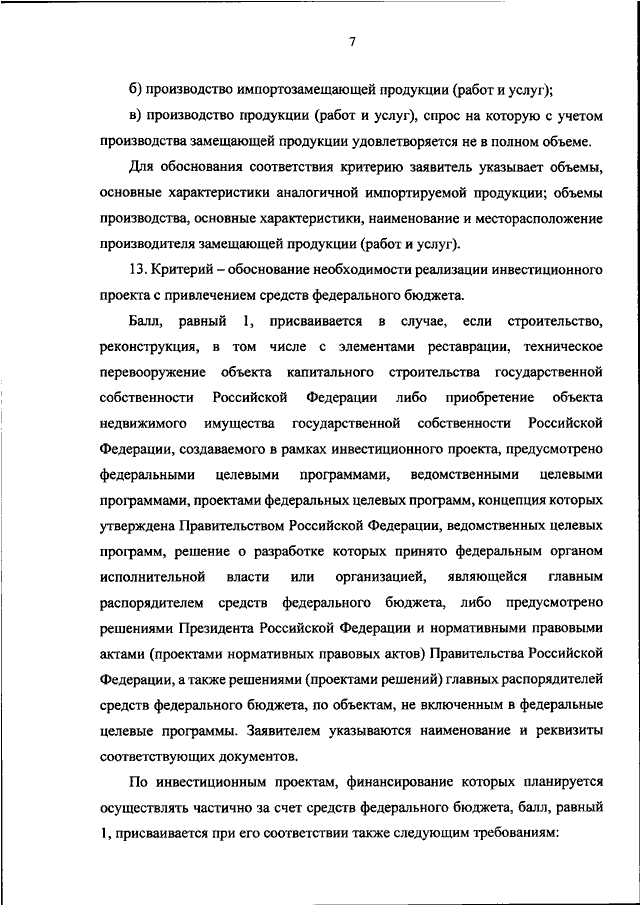 7

б) производство импортозамещающей продукции (работ и услуг);

в) производство продукции (работ и услуг), спрос на которую с учетом производства замещающей продукции удовлетворяется не в полном объеме.

Для обоснования соответствия критерию заявитель указывает объемы, основные характеристики аналогичной импортируемой продукции; объемы производства, основные характеристики, наименование и месторасположение производителя замещающей продукции (работ и услуг).

13. Критерий – обоснование необходимости реализации инвестиционного проекта с привлечением средств федерального бюджета.

Балл, равный 1, присваивается в случае, если строительство, реконструкция, в том числе с элементами реставрации, техническое перевооружение объекта капитального строительства государственной собственности Российской Федерации либо приобретение объекта недвижимого имущества государственной собственности Российской Федерации, создаваемого в рамках инвестиционного проекта, предусмотрено федеральными целевыми программами, ведомственными целевыми программами, проектами федеральных целевых программ, концепция которых утверждена Правительством Российской Федерации, ведомственных целевых программ, решение о разработке которых принято федеральным органом исполнительной власти или организацией, являющейся главным распорядителем средств федерального бюджета, либо предусмотрено решениями Президента Российской Федерации и нормативными правовыми актами (проектами нормативных правовых актов) Правительства Российской Федерации, а также решениями (проектами решений) главных распорядителей средств федерального бюджета, по объектам, не включенным в федеральные целевые программы. Заявителем указываются наименование и реквизиты соответствующих документов.

По инвестиционным проектам, финансирование которых планируется осуществлять частично за счет средств федерального бюджета, балл, равный 1, присваивается при его соответствии также следующим требованиям: